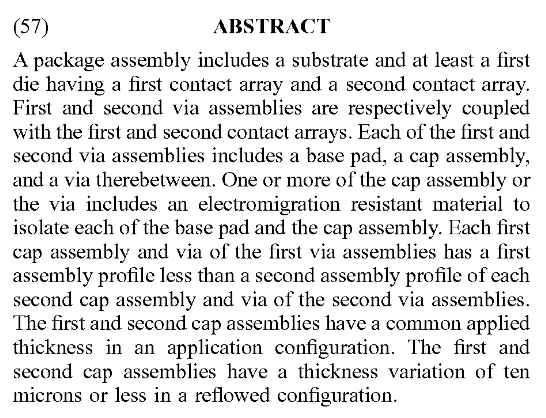 (57) ABSTRACT

A package assembly includes a substrate and at least a first die having a first contact array and a second contact array. First and second via assemblies are respectively coupled with the first and second contact arrays. Each of the first and second via assemblies includes a base pad, a cap assembly, and a via therebetween. One or more of the cap assembly or the via includes an electromigration resistant material to isolate each of the base pad and the cap assembly. Each first cap assembly and via of the first via assemblies has a first assembly profile less than a second assembly profile of each second cap assembly and via of the second via assemblies. The first and second cap assemblies have a common applied thickness in an application configuration. The first and second cap assemblies have a thickness variation of ten microns or less in a reflowed configuration.